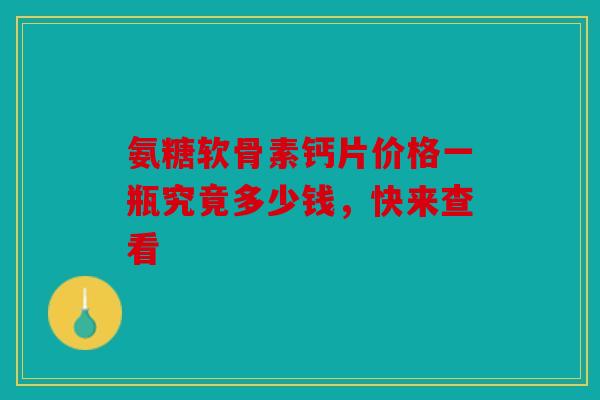 氨糖软骨素钙片价格一瓶究竟多少钱，快来查看